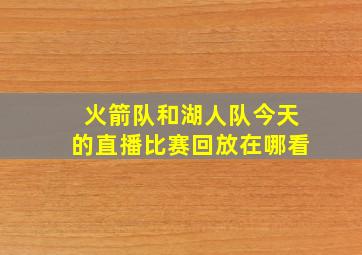 火箭队和湖人队今天的直播比赛回放在哪看